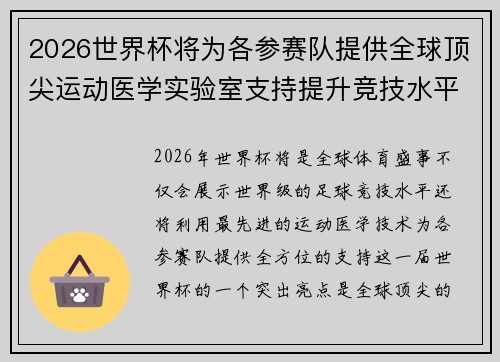 2026世界杯将为各参赛队提供全球顶尖运动医学实验室支持提升竞技水平

2026年世界杯将是全球体育盛事不仅会展示世界级的足球竞技水平还将利用最先进的运动医学技术为各参赛队提供全方位的支持这一届世界杯的一个突出亮点是全球顶尖的